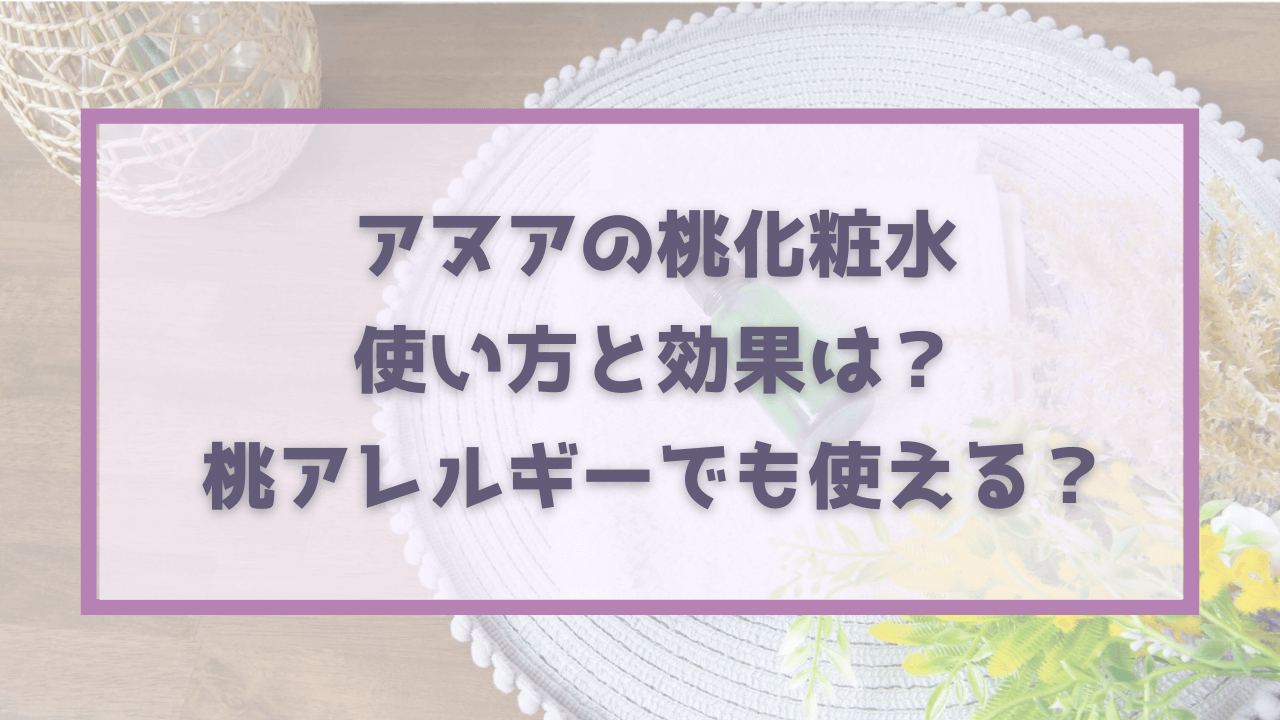 アヌアの桃化粧水
使い方と効果は？
桃アレルギーでも使える？